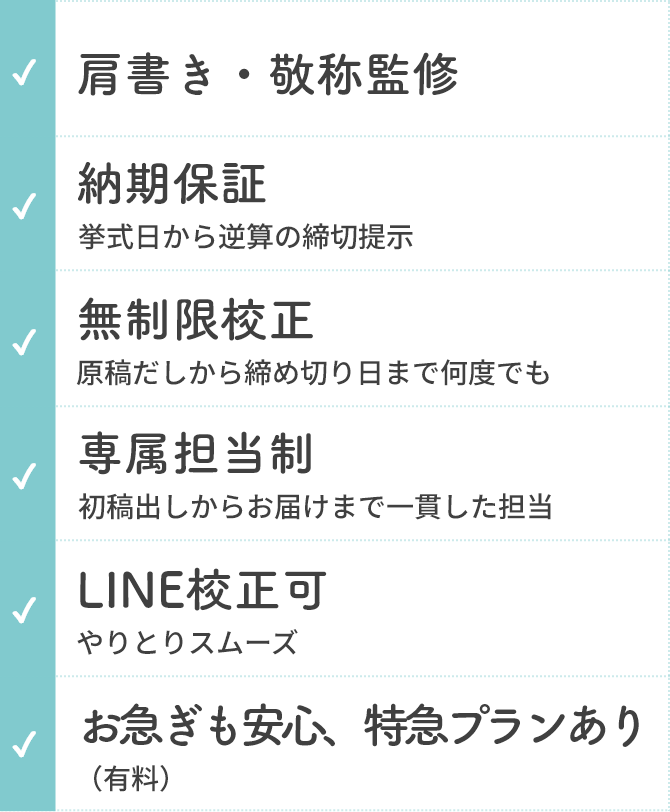 ✓ 肩書き・敬称監修

✓ 納期保証
挙式日から逆算の締切提示

✓ 無制限校正
原稿だしから締め切り日まで何度でも

✓ 専属担当制
初稿出しからお届けまで一貫した担当

✓ LINE校正可
やりとりスムーズ

✓ お急ぎも安心、特急プランあり
（有料）